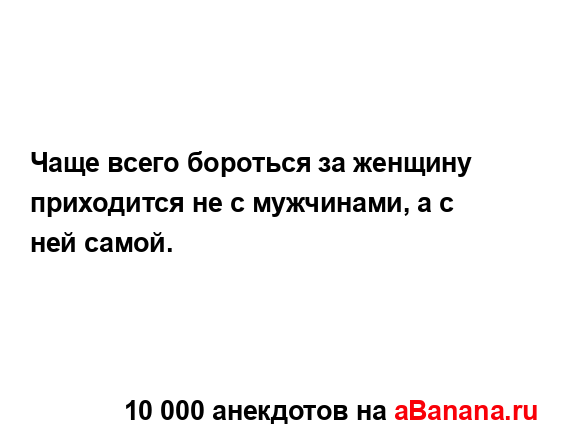 Чаще всего бороться за женщину приходится не с мужчинами, а с ней самой.

10 000 анекдотов на aBanana.ru